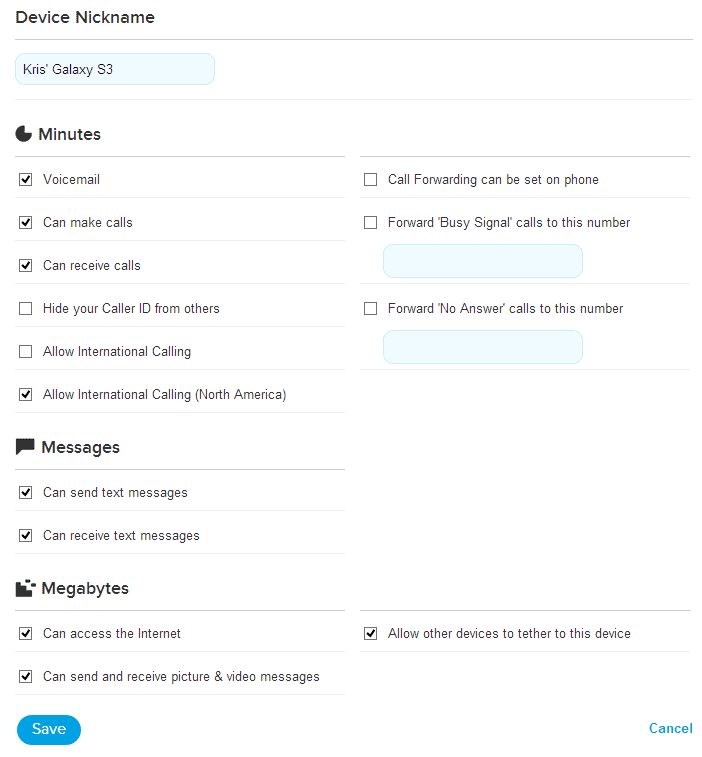 Device Nickname

Kris' Galaxy S3

Minutes

Voicemail

Can make calls

Can receive calls

Hide your Caller ID from others

Allow International Calling

Allow International Calling (North America)

Call Forwarding can be set on phone

Forward 'Busy Signal' calls to this number

Forward 'No Answer' calls to this number

Messages

Can send text messages

Can receive text messages

Megabytes

Can access the Internet

Can send and receive picture & video messages

Allow other devices to tether to this device

Save

Cancel